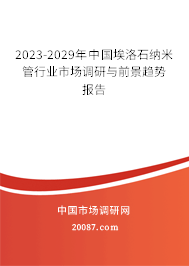 2023-2029年中国埃洛石纳米管行业市场调研与前景趋势报告

中国市场调研网

20087.com